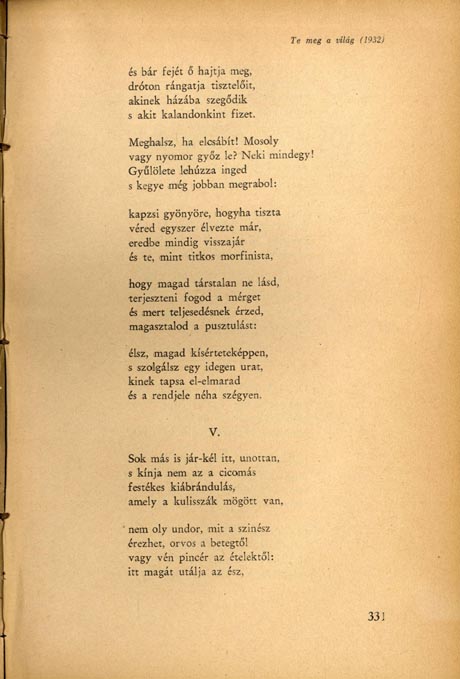 Te meg a világ (1932)

és bár fejét ő hajtja meg,
dróton rángatja tisztelőit,
akinek házába szegődik
s akit kalandonkint fizet.

Meghalsz, ha elcsábít! Mosoly
vagy nyomor győz le? Neki mindegy!
Gyűlölete lehúzza inged
s kegye még jobban megrabol:

kapzsi gyönyöre, hogyha tiszta
véred egyszer élvezte már,
eredbe mindig visszajár
és te, mint titkos morfinista,

hogy magad társtalan ne lásd,
terjeszteni fogod a mérget
és mert teljesedésnek érzed,
magasztalod a pusztulást:

élsz, magad kísérteteképpen,
s szolgálsz egy idegen urat,
kinek tapsa el-elmarad
és a rendjele néha szégyen.

V.

Sok más is jár-kél itt, unottan,
s kínja nem az a cicomás
festékes kiábrándulás,
amely a kulisszák mögött van,

nem oly undor, mit a szinész
érezhet, orvos a betegtől
vagy vén pincér az ételektől:
itt magát utálja az ész,

331